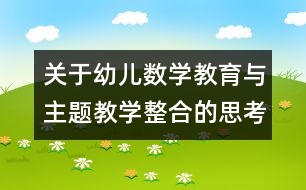 关于幼儿数学教育与主题教学整合的思考